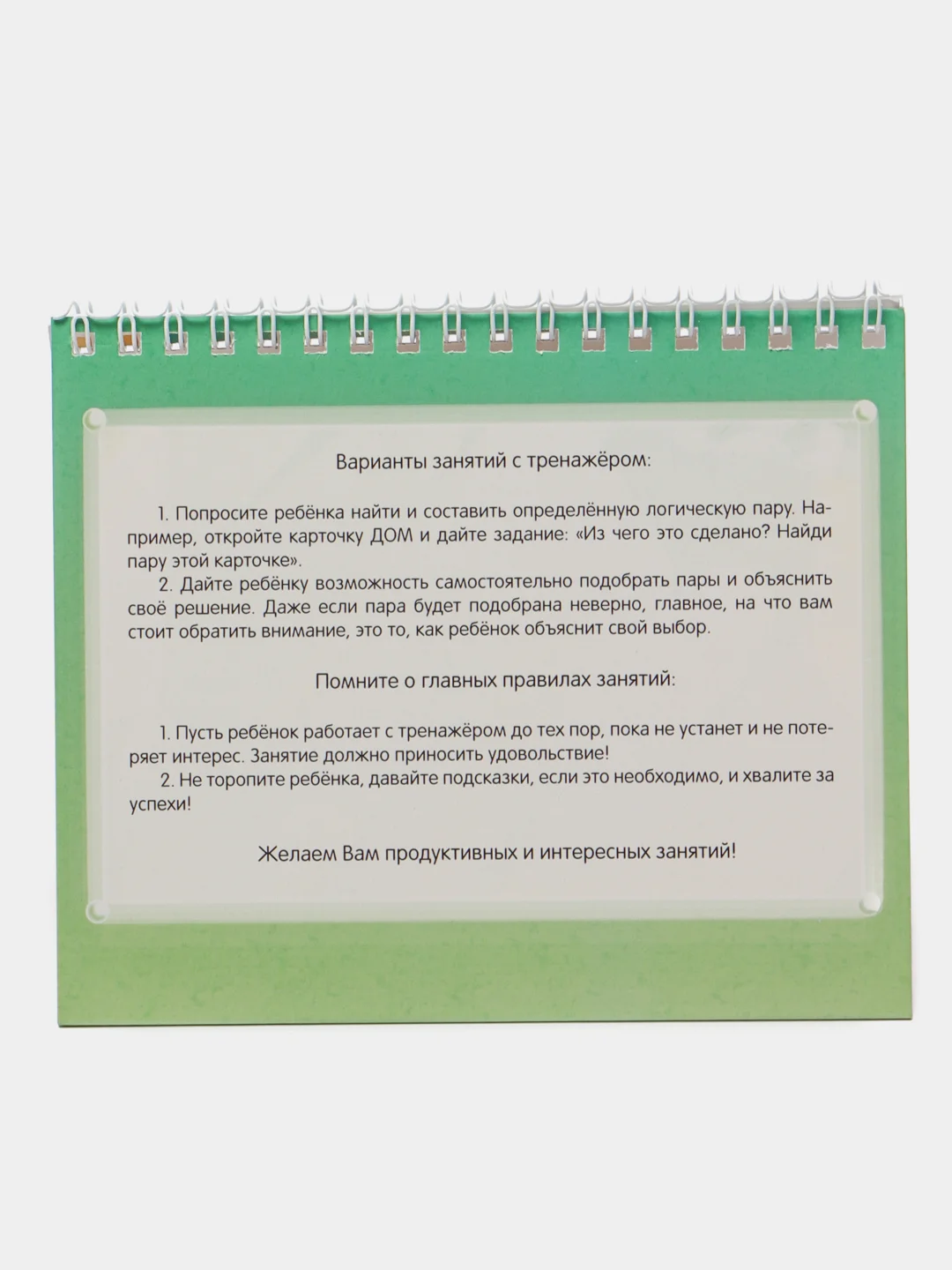 Варианты занятий с тренажёром:

1. Попросите ребёнка найти и составить определённую логическую пару. Например, откройте карточку ДОМ и дайте задание: «Из чего это сделано? Найди пару этой карточке».

2. Дайте ребёнку возможность самостоятельно подобрать пары и объяснить своё решение. Даже если пара будет подобрана неверно, главное, на что вам стоит обратить внимание, это то, как ребёнок объяснит свой выбор.

Помните о главных правилах занятий:

1. Пусть ребёнок работает с тренажёром до тех пор, пока не устанет и не потеряет интерес. Занятие должно приносить удовольствие!

2. Не торопите ребёнка, давайте подсказки, если это необходимо, и хвалите за успехи!

Желаем Вам продуктивных и интересных занятий!